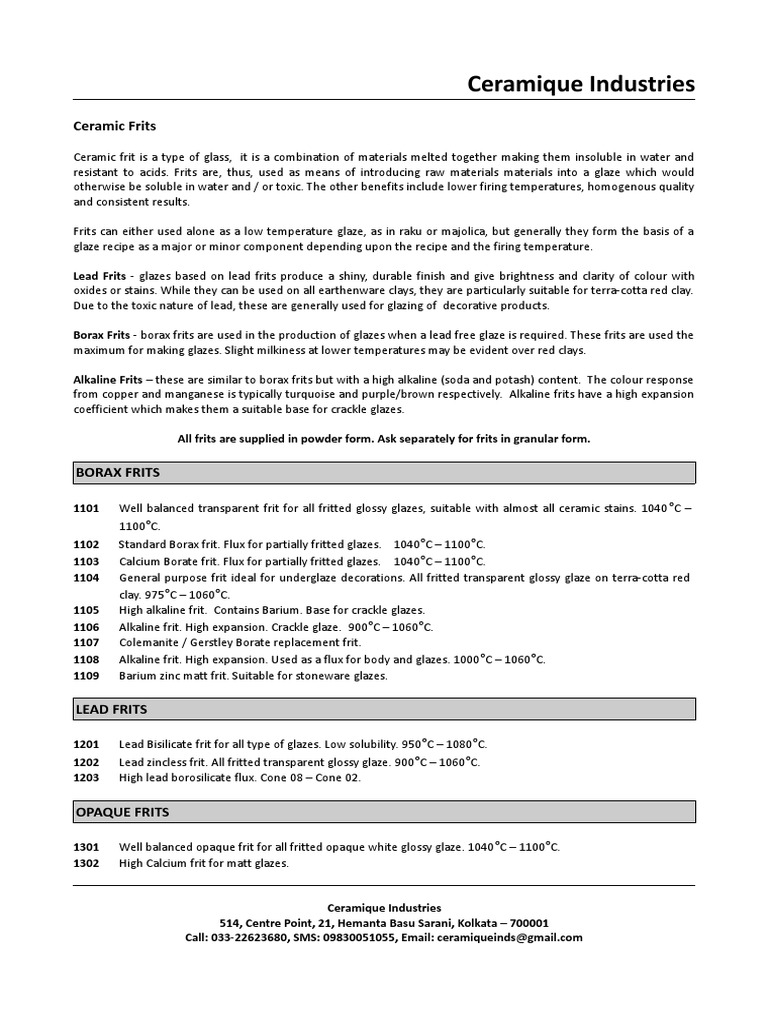 Ceramique Industries

Ceramic Frits

Ceramic frit is a type of glass, it is a combination of materials melted together making them insoluble in water and resistant to acids. Frits are, thus, used as means of introducing raw materials materials into a glaze which would otherwise be soluble in water and / or toxic. The other benefits include lower firing temperatures, homogenous quality and consistent results.

Frits can either used alone as a low temperature glaze, as in raku or majolica, but generally they form the basis of a glaze recipe as a major or minor component depending upon the recipe and the firing temperature.

Lead Frits - glazes based on lead frits produce a shiny, durable finish and give brightness and clarity of colour with oxides or stains. While they can be used on all earthenware clays, they are particularly suitable for terra-cotta red clay. Due to the toxic nature of lead, these are generally used for glazing of decorative products.

Borax Frits - borax frits are used in the production of glazes when a lead free glaze is required. These frits are used the maximum for making glazes. Slight milkiness at lower temperatures may be evident over red clays.

Alkaline Frits – these are similar to borax frits but with a high alkaline (soda and potash) content. The colour response from copper and manganese is typically turquoise and purple/brown respectively. Alkaline frits have a high expansion coefficient which makes them a suitable base for crackle glazes.

All frits are supplied in powder form. Ask separately for frits in granular form.

BORAX FRITS

1101 Well balanced transparent frit for all fritted glossy glazes, suitable with almost all ceramic stains. 1040°C – 1100°C.
1102 Standard Borax frit. Flux for partially fritted glazes. 1040°C – 1100°C.
1103 Calcium Borate frit. Flux for partially fritted glazes. 1040°C – 1100°C.
1104 General purpose frit ideal for underglaze decorations. All fritted transparent glossy glaze on terra-cotta red clay. 975°C – 1060°C.
1105 High alkaline frit. Contains Barium. Base for crackle glazes.
1106 Alkaline frit. High expansion. Crackle glaze. 900°C – 1060°C.
1107 Colemanite / Gerstley Borate replacement frit.
1108 Alkaline frit. High expansion. Used as a flux for body and glazes. 1000°C – 1060°C.
1109 Barium zinc matt frit. Suitable for stoneware glazes.

LEAD FRITS

1201 Lead Bisilicate frit for all type of glazes. Low solubility. 950°C – 1080°C.
1202 Lead zincless frit. All fritted transparent glossy glaze. 900°C – 1060°C.
1203 High lead borosilicate flux. Cone 08 – Cone 02.

OPAQUE FRITS

1301 Well balanced opaque frit for all fritted opaque white glossy glaze. 1040°C – 1100°C.
1302 High Calcium frit for matt glazes.

Ceramique Industries
514, Centre Point, 21, Hemanta Basu Sarani, Kolkata – 700001
Call: 033-22623680, SMS: 09830051055, Email: ceramiqueinds@gmail.com